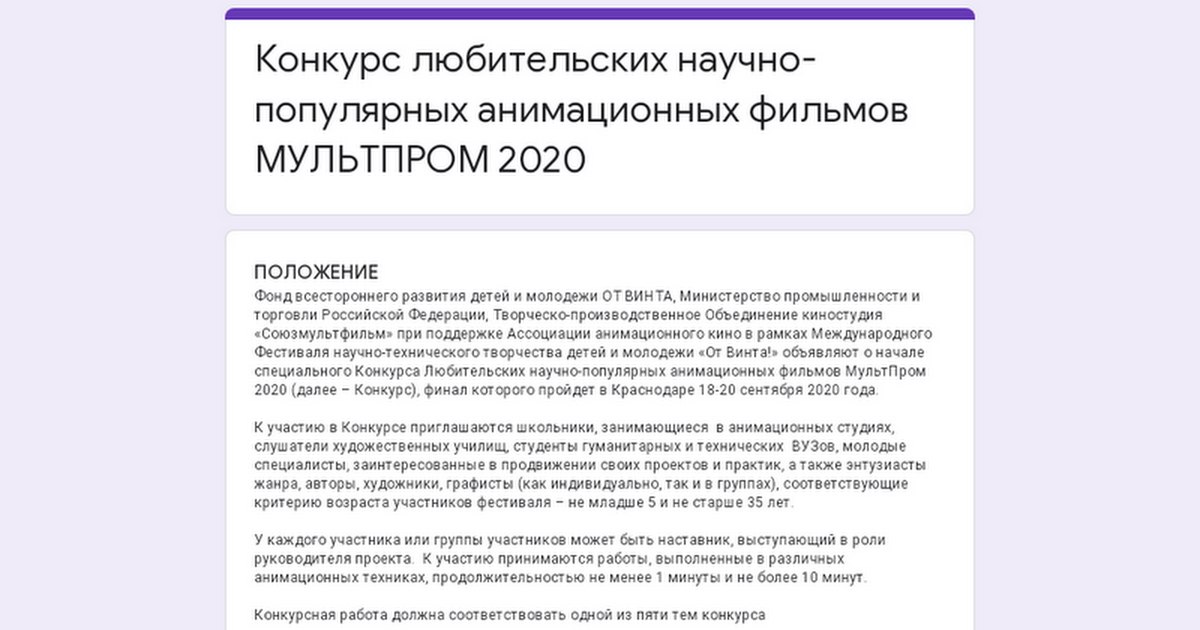 Конкурс любительских научно-популярных анимационных фильмов МУЛЬТПРОМ 2020

ПОЛОЖЕНИЕ
Фонд всестороннего развития детей и молодежи ОТ ВИНТА, Министерство промышленности и торговли Российской Федерации, Творческо-производственное Объединение киностудия «Союзмультфильм» при поддержке Ассоциации анимационного кино в рамках Международного Фестиваля научно-технического творчества детей и молодежи «От Винта!» объявляют о начале специального Конкурса Любительских научно-популярных анимационных фильмов МультПром 2020 (далее – Конкурс), финал которого пройдет в Краснодаре 18-20 сентября 2020 года.

К участию в Конкурсе приглашаются школьники, занимающиеся в анимационных студиях, слушатели художественных училищ, студенты гуманитарных и технических ВУЗов, молодые специалисты, заинтересованные в продвижении своих проектов и практик, а также энтузиасты жанра, авторы, художники, графисты (как индивидуально, так и в группах), соответствующие критерию возраста участников фестиваля – не младше 5 и не старше 35 лет.

У каждого участника или группы участников может быть наставник, выступающий в роли руководителя проекта. К участию принимаются работы, выполненные в различных анимационных техниках, продолжительностью не менее 1 минуты и не более 10 минут.

Конкурсная работа должна соответствовать одной из пяти тем конкурса